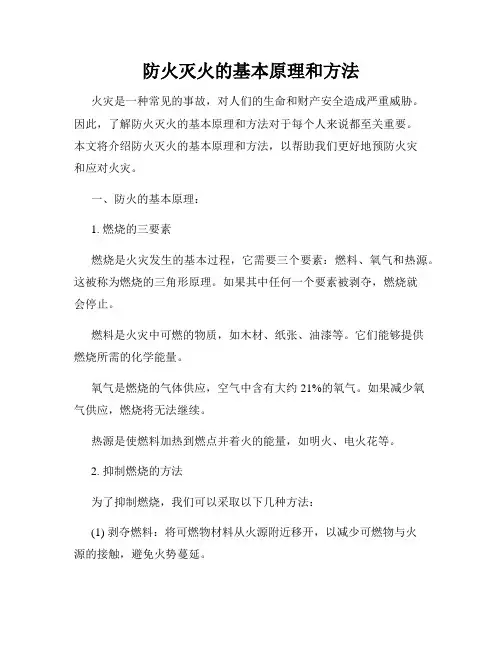 防火灭火的基本原理和方法

火灾是一种常见的事故，对人们的生命和财产安全造成严重威胁。因此，了解防火灭火的基本原理和方法对于每个人来说都至关重要。本文将介绍防火灭火的基本原理和方法，以帮助我们更好地预防火灾和应对火灾。

一、防火的基本原理：

1. 燃烧的三要素

燃烧是火灾发生的基本过程，它需要三个要素：燃料、氧气和热源。这被称为燃烧的三角形原理。如果其中任何一个要素被剥夺，燃烧就会停止。

燃料是火灾中可燃的物质，如木材、纸张、油漆等。它们能够提供燃烧所需的化学能量。

氧气是燃烧的气体供应，空气中含有大约 21%的氧气。如果减少氧气供应，燃烧将无法继续。

热源是使燃料加热到燃点并着火的能量，如明火、电火花等。

2. 抑制燃烧的方法

为了抑制燃烧，我们可以采取以下几种方法：

(1) 剥夺燃料：将可燃物材料从火源附近移开，以减少可燃物与火源的接触，避免火势蔓延。